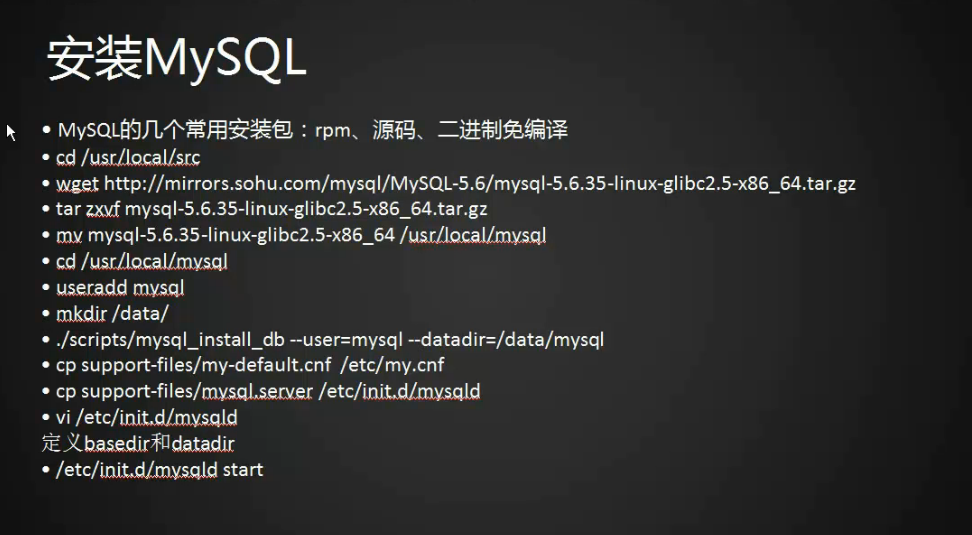 安装MySQL

• MySQL的几个常用安装包：rpm、源码、二进制免编译
• cd /usr/local/src
• wget http://mirrors.sohu.com/mysql/MySQL-5.6/mysql-5.6.35-linux-glibc2.5-x86_64.tar.gz
• tar zxvf mysql-5.6.35-linux-glibc2.5-x86_64.tar.gz
• mv mysql-5.6.35-linux-glibc2.5-x86_64 /usr/local/mysql
• cd /usr/local/mysql
• useradd mysql
• mkdir /data/
• ./scripts/mysql_install_db --user=mysql --datadir=/data/mysql
• cp support-files/my-default.cnf /etc/my.cnf
• cp support-files/mysql.server /etc/init.d/mysqld
• vi /etc/init.d/mysqld
定义basedir和datadir
• /etc/init.d/mysqld start